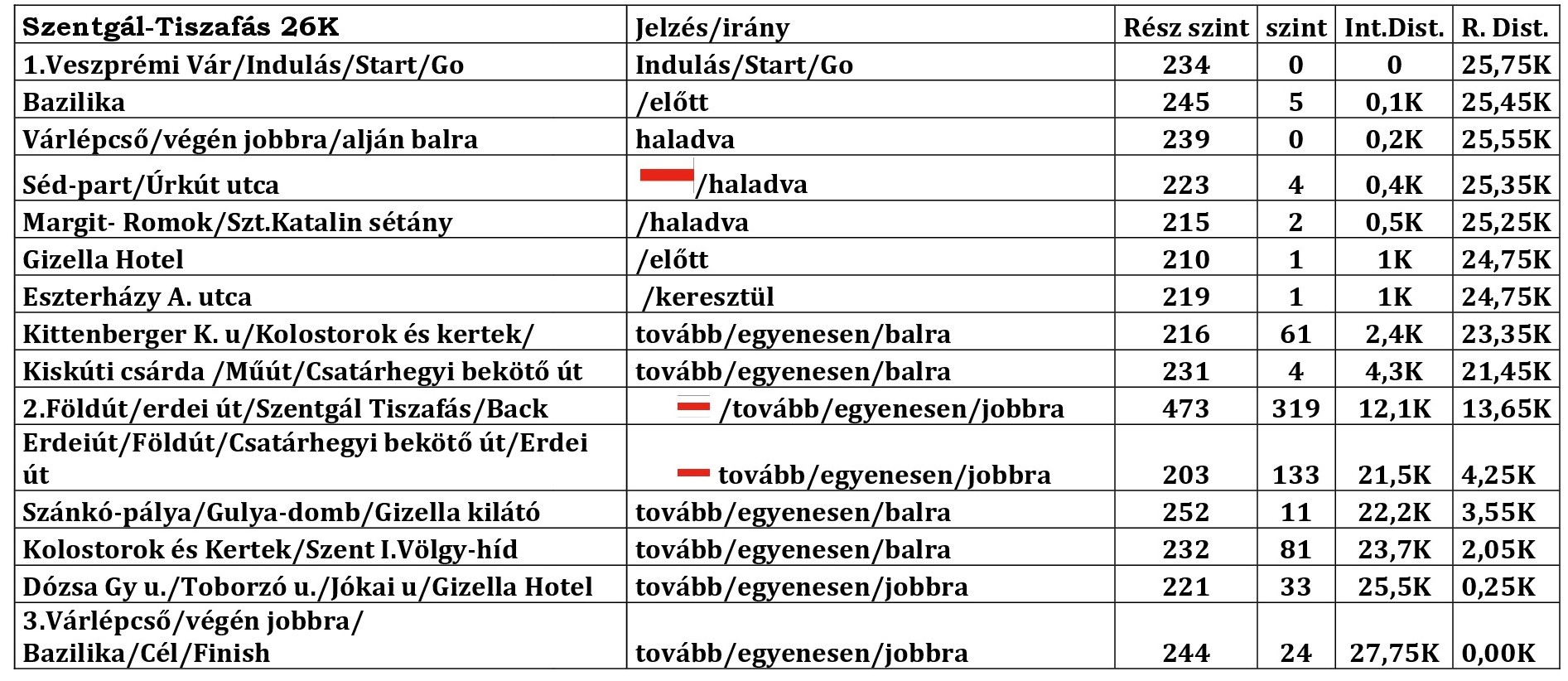 | Szentgál-Tiszafás 26K | Jelzés/irány | Rész szint | szint | Int.Dist. | R. Dist. |
|---|---|---|---|---|---|
| 1.Veszprémi Vár/Indulás/Start/Go | Indulás/Start/Go | 234 | 0 | 0 | 25,75K |
| Bazilika | /előtt | 245 | 5 | 0,1K | 25,45K |
| Várlépcső/végén jobbra/alján balra | haladva | 239 | 0 | 0,2K | 25,55K |
| Séd-part/Úrkút utca | /haladva | 223 | 4 | 0,4K | 25,35K |
| Margit- Romok/Szt.Katalin sétány | /haladva | 215 | 2 | 0,5K | 25,25K |
| Gizella Hotel | /előtt | 210 | 1 | 1K | 24,75K |
| Eszterházy A. utca | /keresztül | 219 | 1 | 1K | 24,75K |
| Kittenberger K. u/Kolostorok és kertek/ | tovább/egyenesen/balra | 216 | 61 | 2,4K | 23,35K |
| Kiskúti csárda /Műút/Csatárhegyi bekötő út | tovább/egyenesen/balra | 231 | 4 | 4,3K | 21,45K |
| 2.Földút/erdei út/Szentgál Tiszafás/Back | /tovább/egyenesen/jobbra | 473 | 319 | 12,1K | 13,65K |
| Erdeiút/Földút/Csatárhegyi bekötő út/Erdei út | tovább/egyenesen/jobbra | 203 | 133 | 21,5K | 4,25K |
| Szánkó-pálya/Gulya-domb/Gizella kilátó | tovább/egyenesen/balra | 252 | 11 | 22,2K | 3,55K |
| Kolostorok és Kertek/Szent I.Völgy-híd | tovább/egyenesen/balra | 232 | 81 | 23,7K | 2,05K |
| Dózsa Gy u./Toborzó u./Jókai u/Gizella Hotel | tovább/egyenesen/jobbra | 221 | 33 | 25,5K | 0,25K |
| 3.Várlépcső/végén jobbra/ Bazilika/Cél/Finish | tovább/egyenesen/jobbra | 244 | 24 | 27,75K | 0,00K |